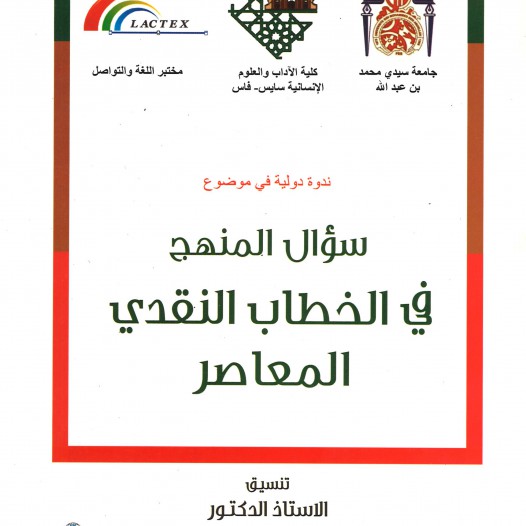 LACTEX

جامعة سيدي محمد
بن عبد الله

كلية الآداب والعلوم
الإنسانية سايس- فاس

مختبر اللغة والتواصل

ندوة دولية في موضوع

سؤال المنهج
في الخطاب النقدي
المعاصر

تنسيق
الاستاذ الدكتور